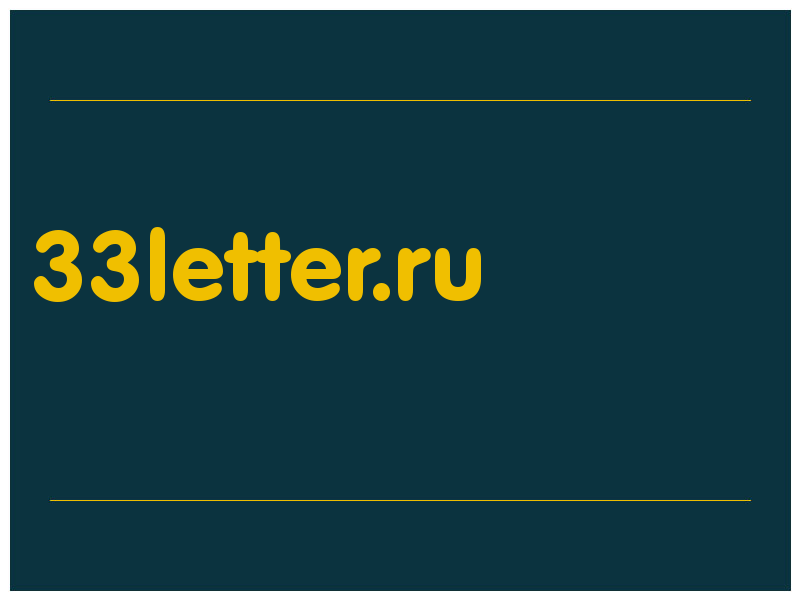 33letter.ru